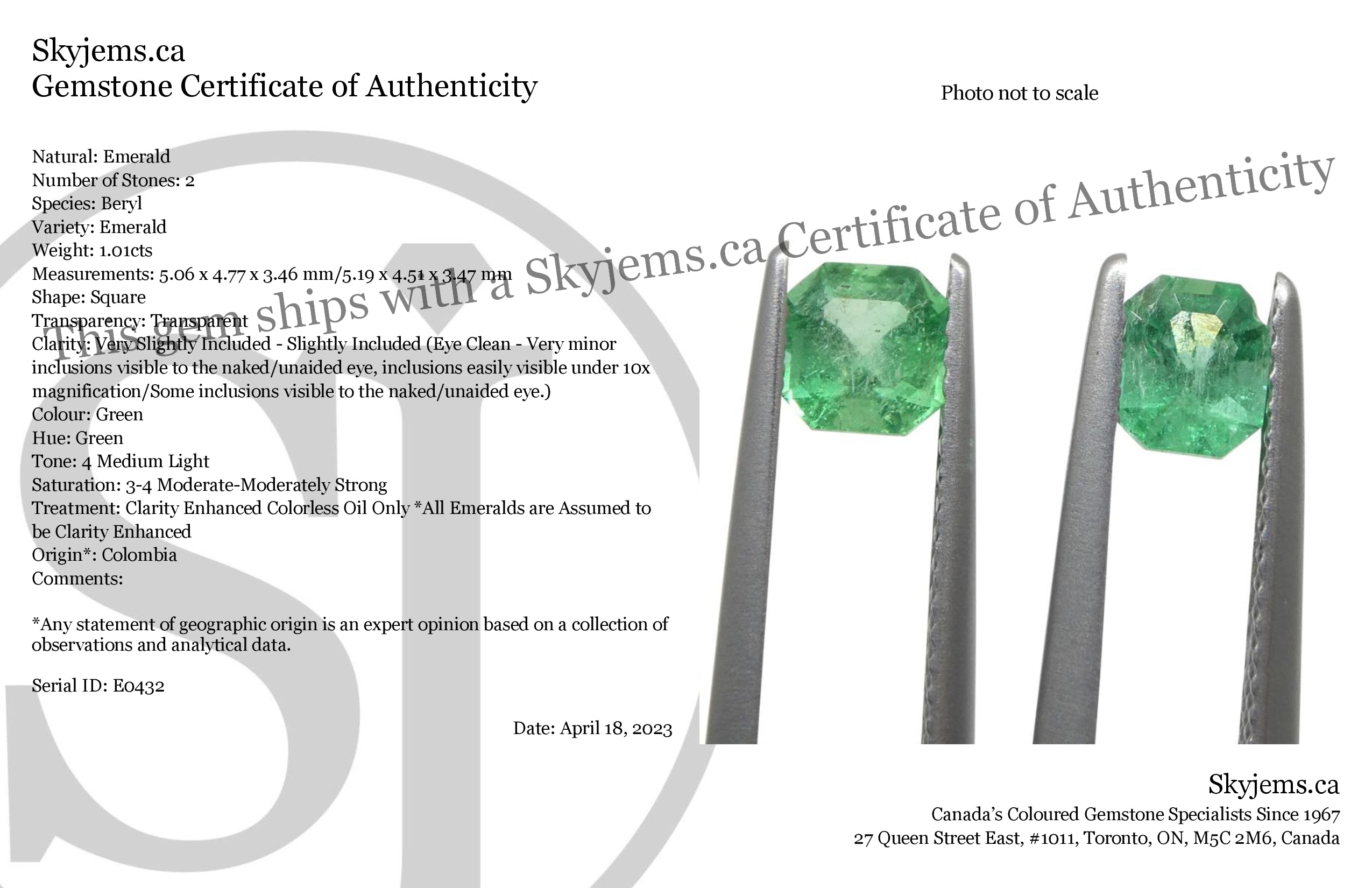 Skyjems.ca
Gemstone Certificate of Authenticity

Photo not to scale

This gem ships with a Skyjems.ca Certificate of Authenticity

Natural: Emerald
Number of Stones: 2
Species: Beryl
Variety: Emerald
Weight: 1.01cts
Measurements: 5.06 x 4.77 x 3.46 mm/5.19 x 4.51 x 3.47 mm
Shape: Square
Transparency: Transparent
Clarity: Very Slightly Included - Slightly Included (Eye Clean - Very minor inclusions visible to the naked/unaided eye, inclusions easily visible under 10x magnification/Some inclusions visible to the naked/unaided eye.)
Colour: Green
Hue: Green
Tone: 4 Medium Light
Saturation: 3-4 Moderate-Moderately Strong
Treatment: Clarity Enhanced Colorless Oil Only *All Emeralds are Assumed to be Clarity Enhanced
Origin*: Colombia
Comments:

*Any statement of geographic origin is an expert opinion based on a collection of observations and analytical data.

Serial ID: E0432

Date: April 18, 2023

Skyjems.ca
Canada's Coloured Gemstone Specialists Since 1967
27 Queen Street East, #1011, Toronto, ON, M5C 2M6, Canada